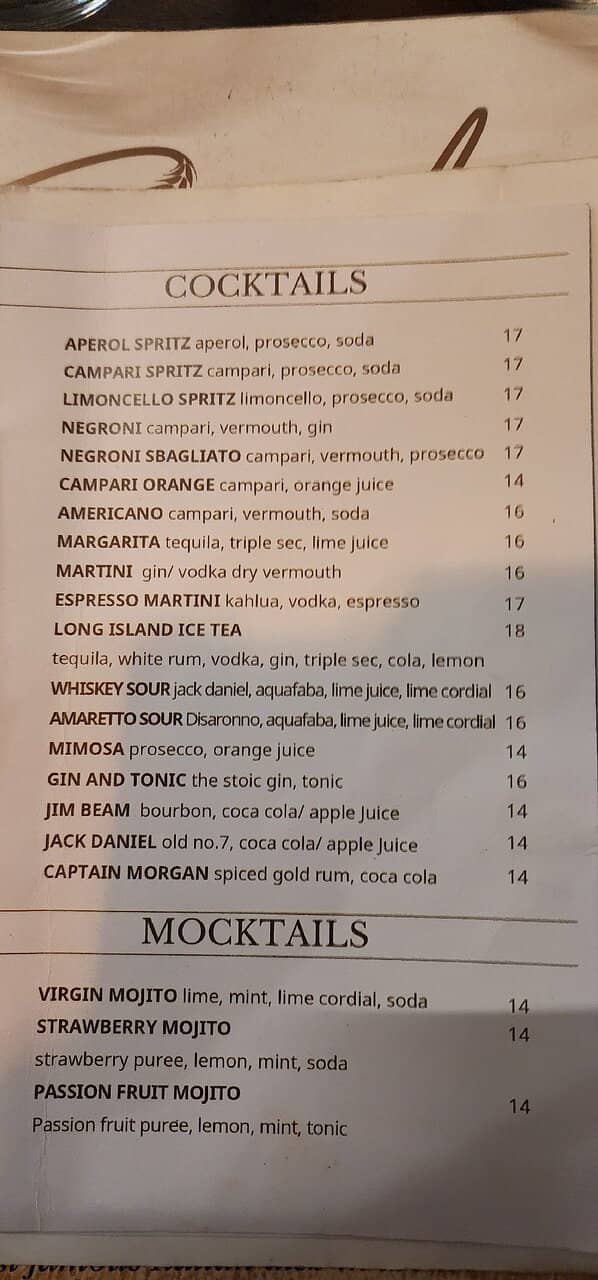 COCKTAILS

APEROL SPRITZ aperol, prosecco, soda 17
CAMPARI SPRITZ campari, prosecco, soda 17
LIMONCELLO SPRITZ limoncello, prosecco, soda 17
NEGRONI campari, vermouth, gin 17
NEGRONI SBAGLIATO campari, vermouth, prosecco 17
CAMPARI ORANGE campari, orange juice 14
AMERICANO campari, vermouth, soda 16
MARGARITA tequila, triple sec, lime juice 16
MARTINI gin/ vodka dry vermouth 16
ESPRESSO MARTINI kahlua, vodka, espresso 17
LONG ISLAND ICE TEA 18
tequila, white rum, vodka, gin, triple sec, cola, lemon
WHISKEY SOUR jack daniel, aquafaba, lime juice, lime cordial 16
AMARETTO SOUR Disaronno, aquafaba, lime juice, lime cordial 16
MIMOSA prosecco, orange juice 14
GIN AND TONIC the stoic gin, tonic 16
JIM BEAM bourbon, coca cola/ apple Juice 14
JACK DANIEL old no.7, coca cola/ apple Juice 14
CAPTAIN MORGAN spiced gold rum, coca cola 14

MOCKTAILS

VIRGIN MOJITO lime, mint, lime cordial, soda 14
STRAWBERRY MOJITO 14
strawberry puree, lemon, mint, soda
PASSION FRUIT MOJITO 14
Passion fruit puree, lemon, mint, tonic